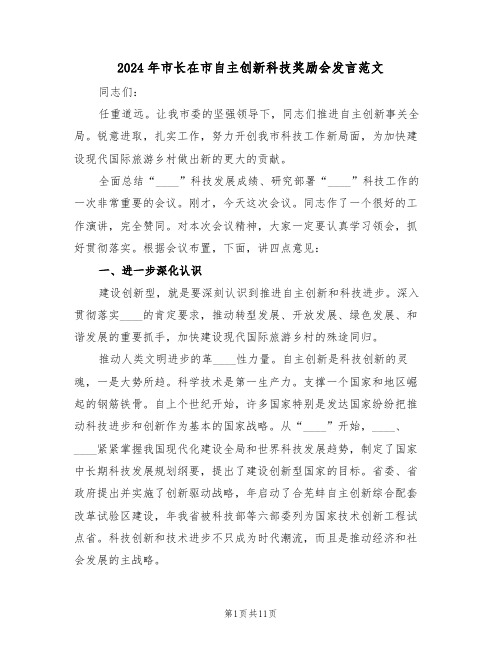 2024年市长在市自主创新科技奖励会发言范文

同志们：

任重道远。让我市委的坚强领导下，同志们推进自主创新事关全局。锐意进取，扎实工作，努力开创我市科技工作新局面，为加快建设现代国际旅游乡村做出新的更大的贡献。

全面总结“____”科技发展成绩、研究部署“____”科技工作的一次非常重要的会议。刚才，今天这次会议。同志作了一个很好的工作演讲，完全赞同。对本次会议精神，大家一定要认真学习领会，抓好贯彻落实。根据会议布置，下面，讲四点意见：

一、进一步深化认识

建设创新型，就是要深刻认识到推进自主创新和科技进步。深入贯彻落实____的肯定要求，推动转型发展、开放发展、绿色发展、和谐发展的重要抓手，加快建设现代国际旅游乡村的殊途同归。

推动人类文明进步的革____性力量。自主创新是科技创新的灵魂，一是大势所趋。科学技术是第一生产力。支撑一个国家和地区崛起的钢筋铁骨。自上个世纪开始，许多国家特别是发达国家纷纷把推动科技进步和创新作为基本的国家战略。从“____”开始，____、____紧紧掌握我国现代化建设全局和世界科技发展趋势，制定了国家中长期科技发展规划纲要，提出了建设创新型国家的目标。省委、省政府提出并实施了创新驱动战略，年启动了合芜蚌自主创新综合配套改革试验区建设，年我省被科技部等六部委列为国家技术创新工程试点省。科技创新和技术进步不只成为时代潮流，而且是推动经济和社会发展的主战略。

第1页共11页